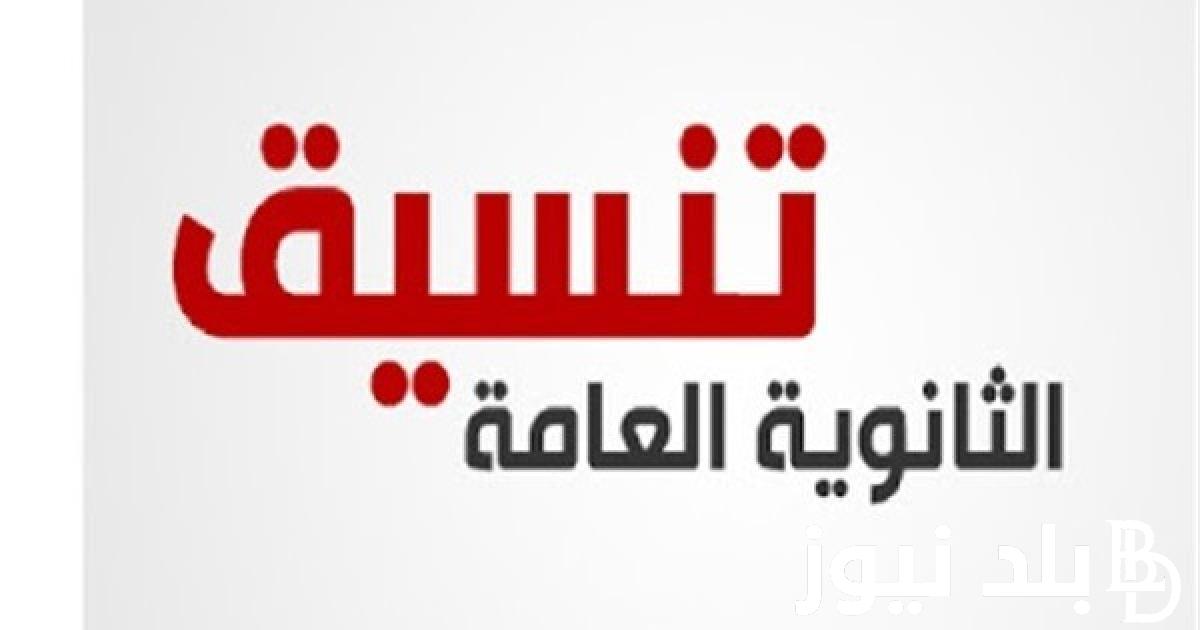 تنسيق
الثانوية العامة
بلد نيوز